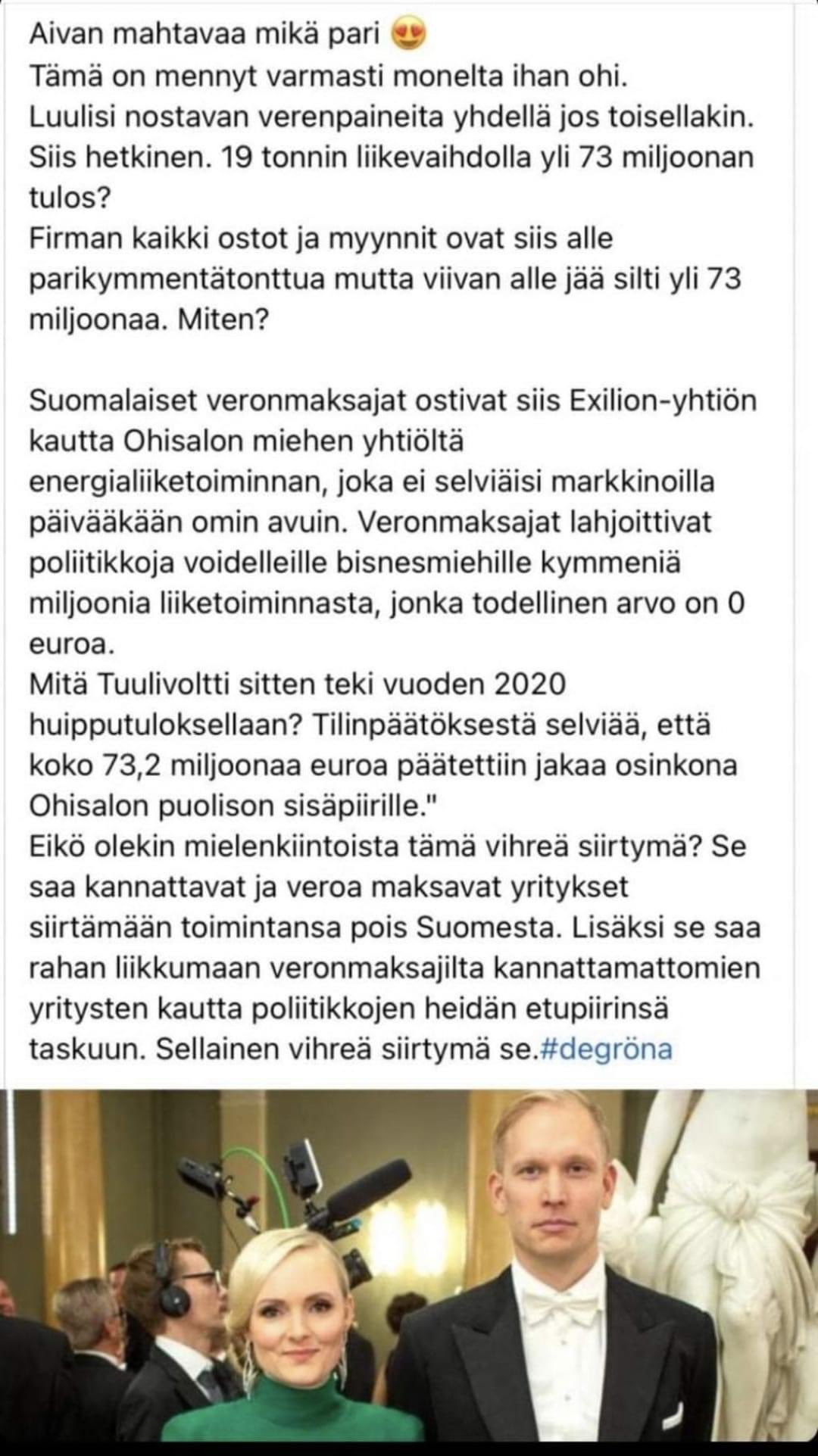 Aivan mahtavaa mikä pari 😍
Tämä on mennyt varmasti monelta ihan ohi.
Luulisi nostavan verenpaineita yhdellä jos toisellakin.
Siis hetkinen. 19 tonnin liikevaihdolla yli 73 miljoonan tulos?
Firman kaikki ostot ja myynnit ovat siis alle parikymmentätonttua mutta viivan alle jää silti yli 73 miljoonaa. Miten?

Suomalaiset veronmaksajat ostivat siis Exilion-yhtiön kautta Ohisalon miehen yhtiöltä energialiiketoiminnan, joka ei selviäisi markkinoilla päivääkään omin avuin. Veronmaksajat lahjoittivat poliitikkoja voidelleille bisnesmiehille kymmeniä miljoonia liiketoiminnasta, jonka todellinen arvo on 0 euroa.
Mitä Tuulivoltti sitten teki vuoden 2020 huipputuloksellaan? Tilinpäätöksestä selviää, että koko 73,2 miljoonaa euroa päätettiin jakaa osinkona Ohisalon puolison sisäpiirille."
Eikö olekin mielenkiintoista tämä vihreä siirtymä? Se saa kannattavat ja veroa maksavat yritykset siirtämään toimintansa pois Suomesta. Lisäksi se saa rahan liikkumaan veronmaksajilta kannattamattomien yritysten kautta poliitikkojen heidän etupiirinsä taskuun. Sellainen vihreä siirtymä se.#degröna